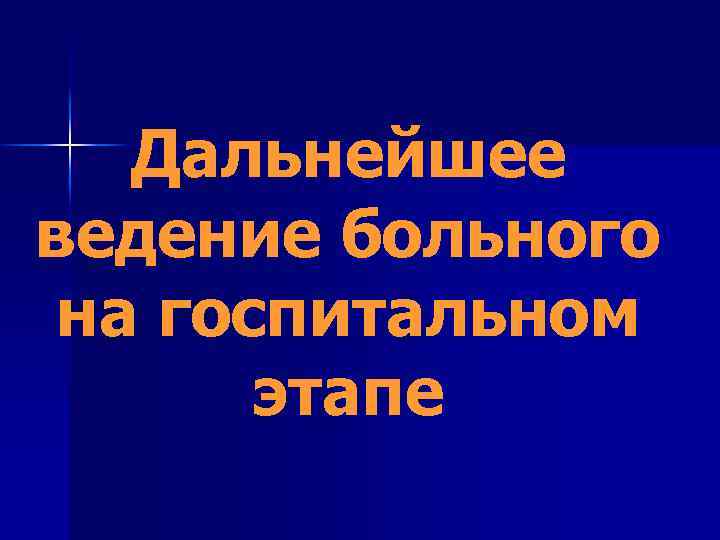 Дальнейшее ведение больного на госпитальном этапе